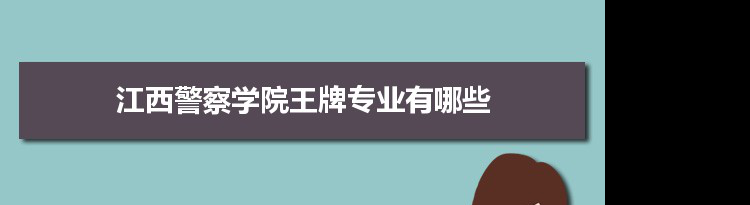 江西警察学院王牌专业有哪些